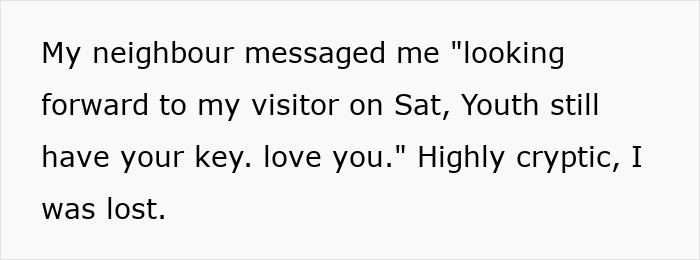 My neighbour messaged me "looking forward to my visitor on Sat, Youth still have your key. love you." Highly cryptic, I was lost.